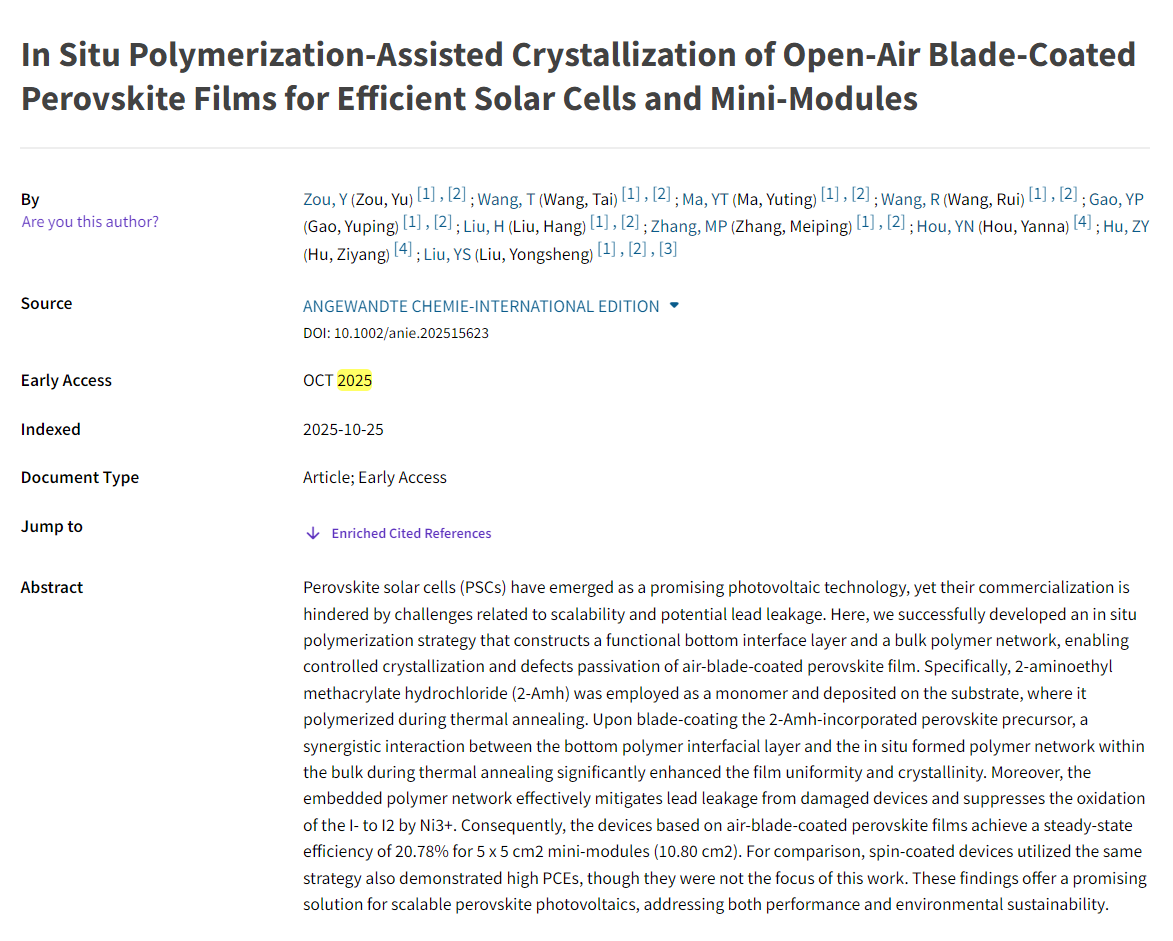 In Situ Polymerization-Assisted Crystallization of Open-Air Blade-Coated Perovskite Films for Efficient Solar Cells and Mini-Modules

By
Are you this author?

Zou, Y (Zou, Yu) [1] , [2] ; Wang, T (Wang, Tai) [1] , [2] ; Ma, YT (Ma, Yuting) [1] , [2] ; Wang, R (Wang, Rui) [1] , [2] ; Gao, YP (Gao, Yuping) [1] , [2] ; Liu, H (Liu, Hang) [1] , [2] ; Zhang, MP (Zhang, Meiping) [1] , [2] ; Hou, YN (Hou, Yanna) [4] ; Hu, ZY (Hu, Ziyang) [4] ; Liu, YS (Liu, Yongsheng) [1] , [2] , [3]

Source
ANGEWANDTE CHEMIE-INTERNATIONAL EDITION
DOI: 10.1002/anie.202515623

Early Access
OCT 2025

Indexed
2025-10-25

Document Type
Article; Early Access

Jump to
Enriched Cited References

Abstract
Perovskite solar cells (PSCs) have emerged as a promising photovoltaic technology, yet their commercialization is hindered by challenges related to scalability and potential lead leakage. Here, we successfully developed an in situ polymerization strategy that constructs a functional bottom interface layer and a bulk polymer network, enabling controlled crystallization and defects passivation of air-blade-coated perovskite film. Specifically, 2-aminoethyl methacrylate hydrochloride (2-Amh) was employed as a monomer and deposited on the substrate, where it polymerized during thermal annealing. Upon blade-coating the 2-Amh-incorporated perovskite precursor, a synergistic interaction between the bottom polymer interfacial layer and the in situ formed polymer network within the bulk during thermal annealing significantly enhanced the film uniformity and crystallinity. Moreover, the embedded polymer network effectively mitigates lead leakage from damaged devices and suppresses the oxidation of the I- to I2 by Ni3+. Consequently, the devices based on air-blade-coated perovskite films achieve a steady-state efficiency of 20.78% for 5 x 5 cm2 mini-modules (10.80 cm2). For comparison, spin-coated devices utilized the same strategy also demonstrated high PCEs, though they were not the focus of this work. These findings offer a promising solution for scalable perovskite photovoltaics, addressing both performance and environmental sustainability.